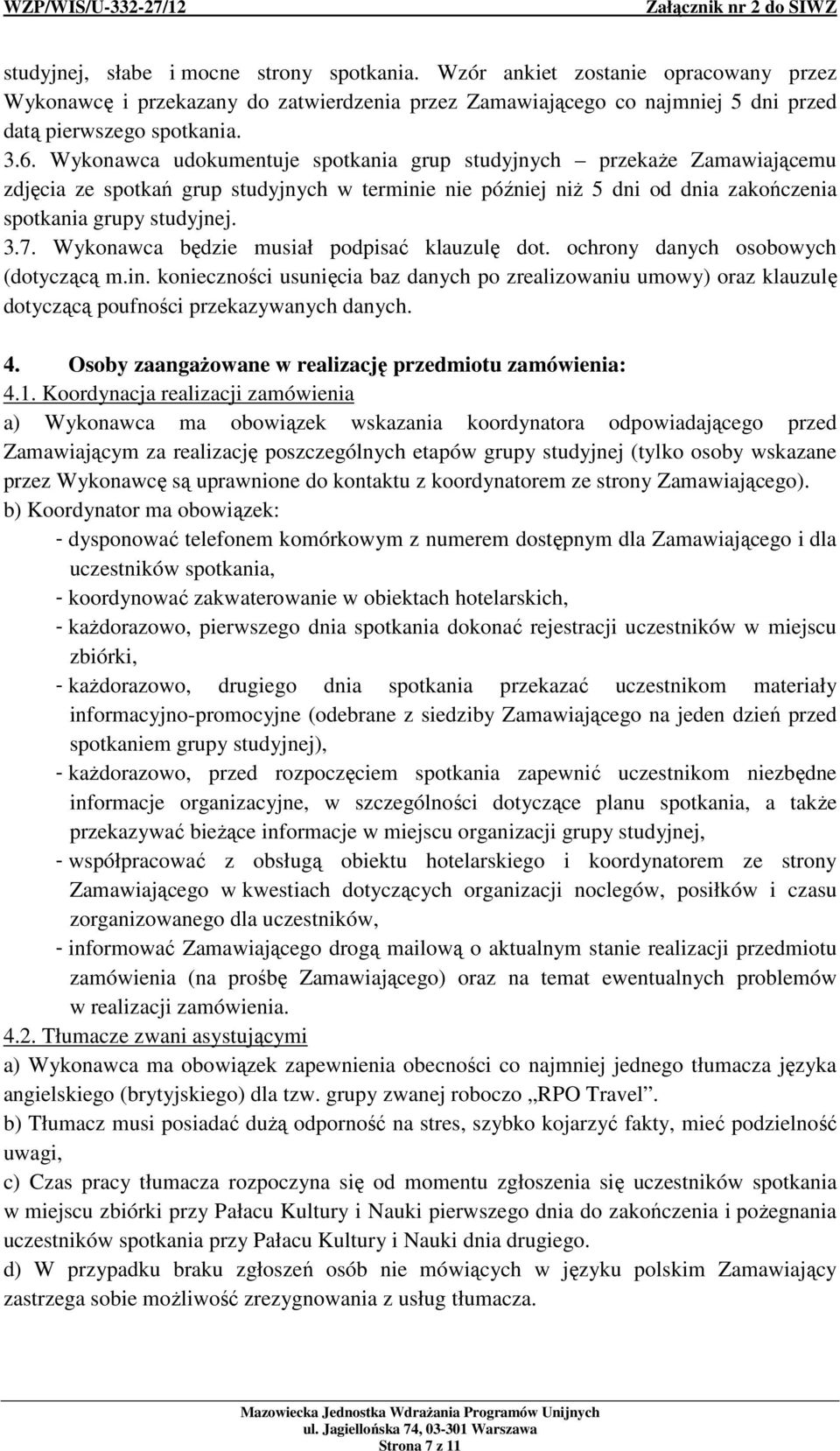 WZP/WIS/U-332-27/12 Załącznik nr 2 do SIWZ

studyjnej, słabe i mocne strony spotkania. Wzór ankiet zostanie opracowany przez Wykonawcę i przekazany do zatwierdzenia przez Zamawiającego co najmniej 5 dni przed datą pierwszego spotkania.
3.6. Wykonawca udokumentuje spotkania grup studyjnych – przekaże Zamawiającemu zdjęcia ze spotkań grup studyjnych w terminie nie później niż 5 dni od dnia zakończenia spotkania grupy studyjnej.
3.7. Wykonawca będzie musiał podpisać klauzulę dot. ochrony danych osobowych (dotyczącą m.in. konieczności usunięcia baz danych po zrealizowaniu umowy) oraz klauzulę dotyczącą poufności przekazywanych danych.

4. Osoby zaangażowane w realizację przedmiotu zamówienia:
4.1. Koordynacja realizacji zamówienia
a) Wykonawca ma obowiązek wskazania koordynatora odpowiadającego przed Zamawiającym za realizację poszczególnych etapów grupy studyjnej (tylko osoby wskazane przez Wykonawcę są uprawnione do kontaktu z koordynatorem ze strony Zamawiającego).
b) Koordynator ma obowiązek:
- dysponować telefonem komórkowym z numerem dostępnym dla Zamawiającego i dla uczestników spotkania,
- koordynować zakwaterowanie w obiektach hotelarskich,
- każdorazowo, pierwszego dnia spotkania dokonać rejestracji uczestników w miejscu zbiórki,
- każdorazowo, drugiego dnia spotkania przekazać uczestnikom materiały informacyjno-promocyjne (odebrane z siedziby Zamawiającego na jeden dzień przed spotkaniem grupy studyjnej),
- każdorazowo, przed rozpoczęciem spotkania zapewnić uczestnikom niezbędne informacje organizacyjne, w szczególności dotyczące planu spotkania, a także przekazywać bieżące informacje w miejscu organizacji grupy studyjnej,
- współpracować z obsługą obiektu hotelarskiego i koordynatorem ze strony Zamawiającego w kwestiach dotyczących organizacji noclegów, posiłków i czasu zorganizowanego dla uczestników,
- informować Zamawiającego drogą mailową o aktualnym stanie realizacji przedmiotu zamówienia (na prośbę Zamawiającego) oraz na temat ewentualnych problemów w realizacji zamówienia.
4.2. Tłumacze zwani asystującymi
a) Wykonawca ma obowiązek zapewnienia obecności co najmniej jednego tłumacza języka angielskiego (brytyjskiego) dla tzw. grupy zwanej roboczo „RPO Travel”.
b) Tłumacz musi posiadać dużą odporność na stres, szybko kojarzyć fakty, mieć podzielność uwagi,
c) Czas pracy tłumacza rozpoczyna się od momentu zgłoszenia się uczestników spotkania w miejscu zbiórki przy Pałacu Kultury i Nauki pierwszego dnia do zakończenia i pożegnania uczestników spotkania przy Pałacu Kultury i Nauki dnia drugiego.
d) W przypadku braku zgłoszeń osób nie mówiących w języku polskim Zamawiający zastrzega sobie możliwość zrezygnowania z usług tłumacza.

Mazowiecka Jednostka Wdrażania Programów Unijnych
ul. Jagiellońska 74, 03-301 Warszawa
Strona 7 z 11